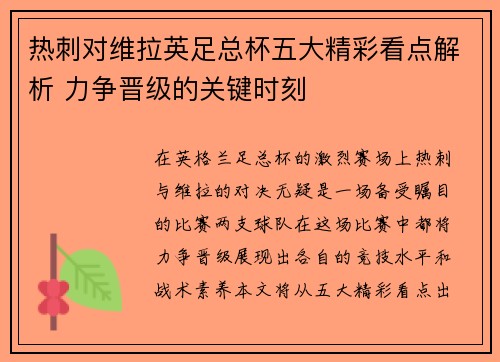 热刺对维拉英足总杯五大精彩看点解析 力争晋级的关键时刻

在英格兰足总杯的激烈赛场上热刺与维拉的对决无疑是一场备受瞩目的比赛两支球队在这场比赛中都将力争晋级展现出各自的竞技水平和战术素养本文将从五大精彩看点出